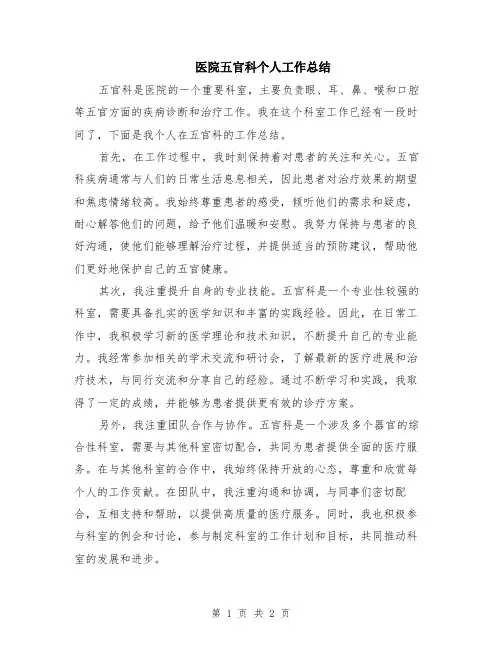 医院五官科个人工作总结

五官科是医院的一个重要科室，主要负责眼、耳、鼻、喉和口腔等五官方面的疾病诊断和治疗工作。我在这个科室工作已经有一段时间了，下面是我个人在五官科的工作总结。

首先，在工作过程中，我时刻保持着对患者的关注和关心。五官科疾病通常与人们的日常生活息息相关，因此患者对治疗效果的期望和焦虑情绪较高。我始终尊重患者的感受，倾听他们的需求和疑虑，耐心解答他们的问题，给予他们温暖和安慰。我努力保持与患者的良好沟通，使他们能够理解治疗过程，并提供适当的预防建议，帮助他们更好地保护自己的五官健康。

其次，我注重提升自身的专业技能。五官科是一个专业性较强的科室，需要具备扎实的医学知识和丰富的实践经验。因此，在日常工作中，我积极学习新的医学理论和技术知识，不断提升自己的专业能力。我经常参加相关的学术交流和研讨会，了解最新的医疗进展和治疗技术，与同行交流和分享自己的经验。通过不断学习和实践，我取得了一定的成绩，并能够为患者提供更有效的诊疗方案。

另外，我注重团队合作与协作。五官科是一个涉及多个器官的综合性科室，需要与其他科室密切配合，共同为患者提供全面的医疗服务。在与其他科室的合作中，我始终保持开放的心态，尊重和欣赏每个人的工作贡献。在团队中，我注重沟通和协调，与同事们密切配合，互相支持和帮助，以提供高质量的医疗服务。同时，我也积极参与科室的例会和讨论，参与制定科室的工作计划和目标，共同推动科室的发展和进步。

第 1 页 共 2 页